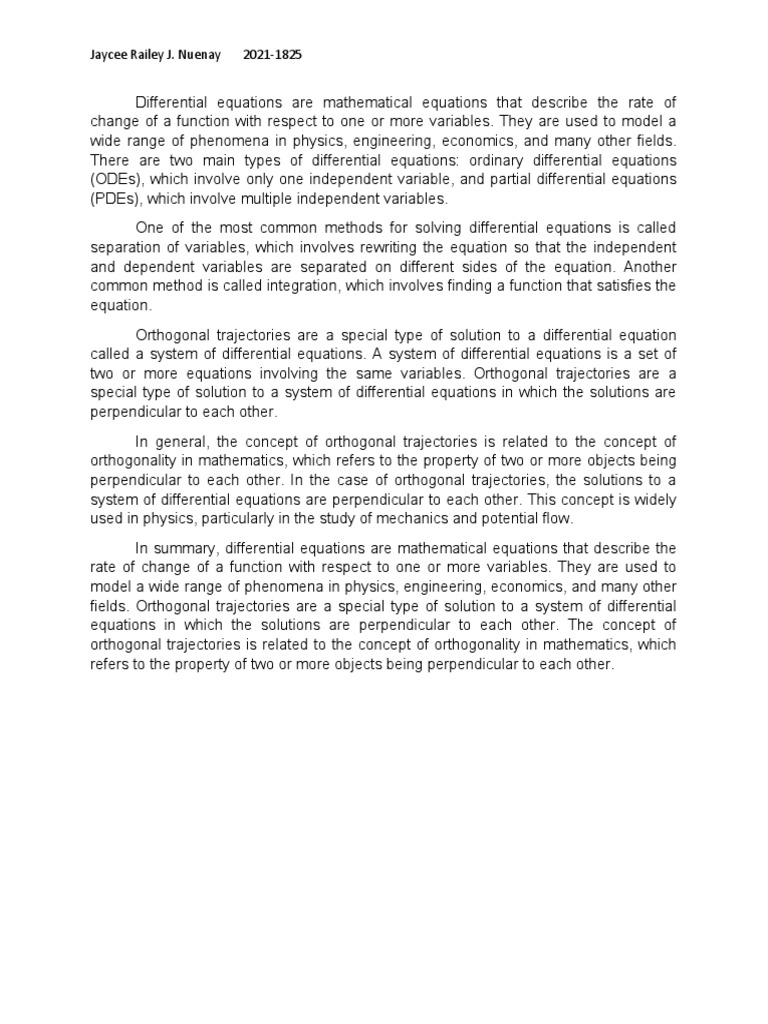 Jaycee Railey J. Nuenay 2021-1825

Differential equations are mathematical equations that describe the rate of change of a function with respect to one or more variables. They are used to model a wide range of phenomena in physics, engineering, economics, and many other fields. There are two main types of differential equations: ordinary differential equations (ODEs), which involve only one independent variable, and partial differential equations (PDEs), which involve multiple independent variables.

One of the most common methods for solving differential equations is called separation of variables, which involves rewriting the equation so that the independent and dependent variables are separated on different sides of the equation. Another common method is called integration, which involves finding a function that satisfies the equation.

Orthogonal trajectories are a special type of solution to a differential equation called a system of differential equations. A system of differential equations is a set of two or more equations involving the same variables. Orthogonal trajectories are a special type of solution to a system of differential equations in which the solutions are perpendicular to each other.

In general, the concept of orthogonal trajectories is related to the concept of orthogonality in mathematics, which refers to the property of two or more objects being perpendicular to each other. In the case of orthogonal trajectories, the solutions to a system of differential equations are perpendicular to each other. This concept is widely used in physics, particularly in the study of mechanics and potential flow.

In summary, differential equations are mathematical equations that describe the rate of change of a function with respect to one or more variables. They are used to model a wide range of phenomena in physics, engineering, economics, and many other fields. Orthogonal trajectories are a special type of solution to a system of differential equations in which the solutions are perpendicular to each other. The concept of orthogonal trajectories is related to the concept of orthogonality in mathematics, which refers to the property of two or more objects being perpendicular to each other.